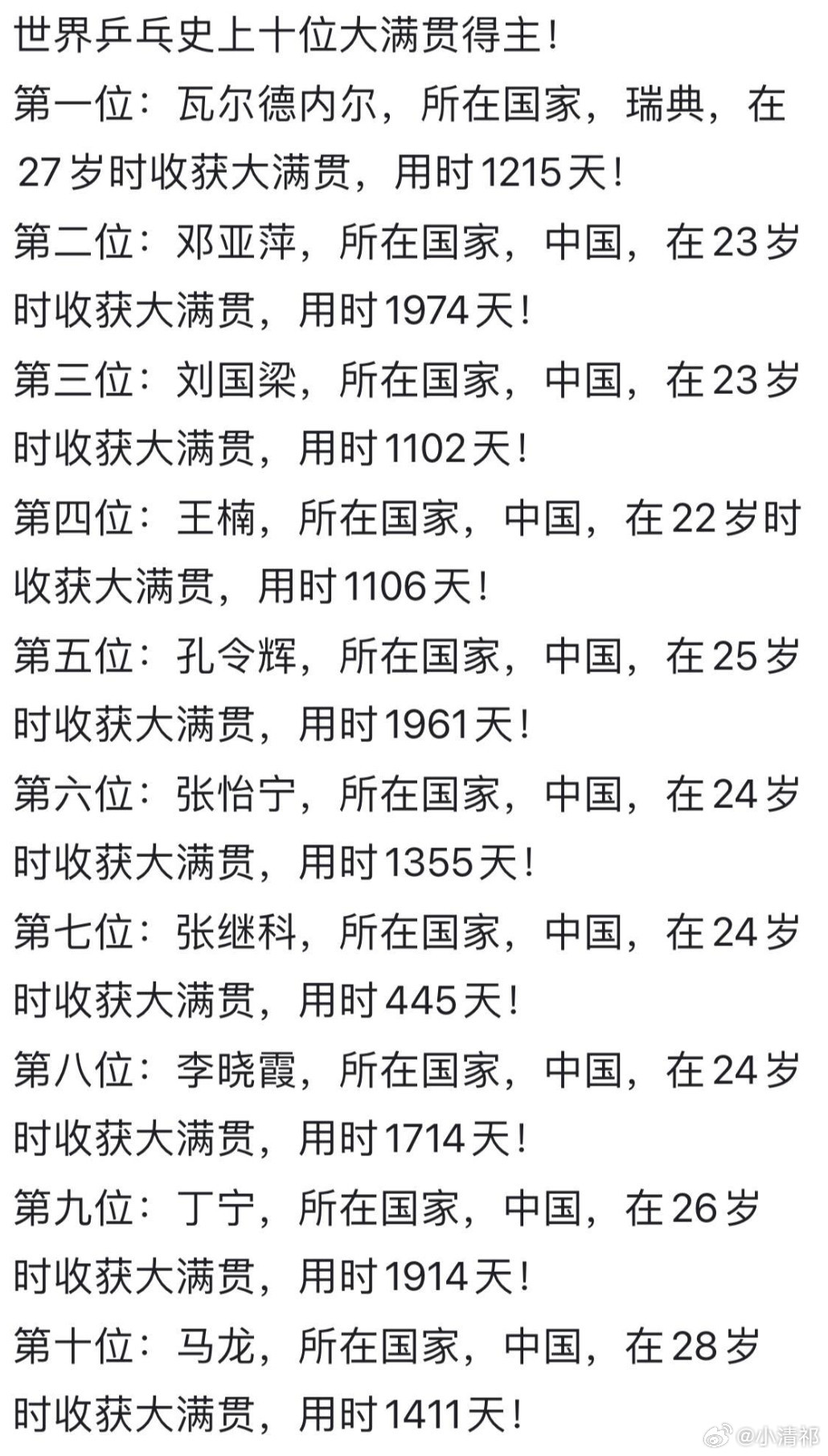 世界乒乓史上十位大满贯得主！

第一位：瓦尔德内尔，所在国家，瑞典，在27岁时收获大满贯，用时1215天！

第二位：邓亚萍，所在国家，中国，在23岁时收获大满贯，用时1974天！

第三位：刘国梁，所在国家，中国，在23岁时收获大满贯，用时1102天！

第四位：王楠，所在国家，中国，在22岁时收获大满贯，用时1106天！

第五位：孔令辉，所在国家，中国，在25岁时收获大满贯，用时1961天！

第六位：张怡宁，所在国家，中国，在24岁时收获大满贯，用时1355天！

第七位：张继科，所在国家，中国，在24岁时收获大满贯，用时445天！

第八位：李晓霞，所在国家，中国，在24岁时收获大满贯，用时1714天！

第九位：丁宁，所在国家，中国，在26岁时收获大满贯，用时1914天！

第十位：马龙，所在国家，中国，在28岁时收获大满贯，用时1411天！

@小清祁